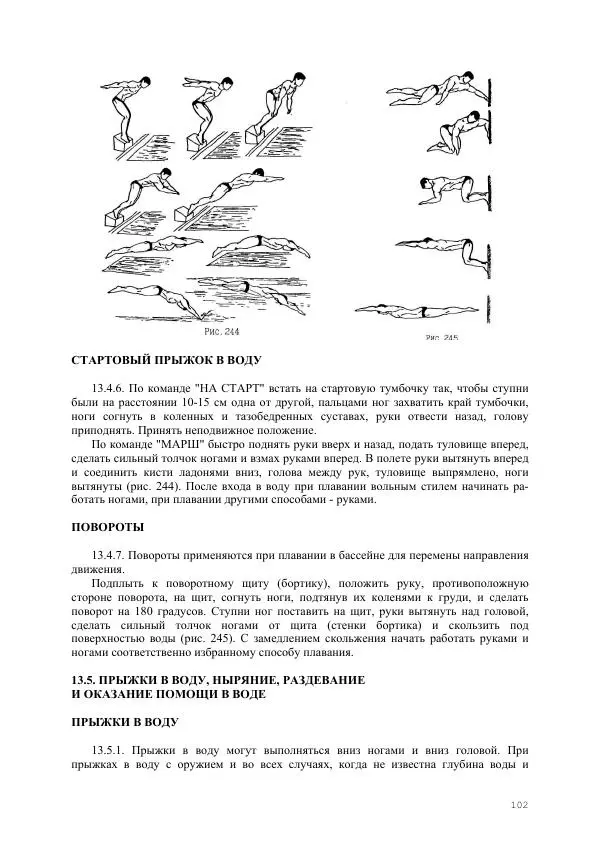 Рис. 244

Рис. 245

СТАРТОВЫЙ ПРЫЖОК В ВОДУ

13.4.6. По команде "НА СТАРТ" встать на стартовую тумбочку так, чтобы ступни были на расстоянии 10-15 см одна от другой, пальцами ног захватить край тумбочки, ноги согнуть в коленных и тазобедренных суставах, руки отвести назад, голову приподнять. Принять неподвижное положение.

По команде "МАРШ" быстро поднять руки вверх и назад, подать туловище вперед, сделать сильный толчок ногами и взмах руками вперед. В полете руки вытянуть вперед и соединить кисти ладонями вниз, голова между рук, туловище выпрямлено, ноги вытянуты (рис. 244). После входа в воду при плавании вольным стилем начинать работать ногами, при плавании другими способами - руками.

ПОВОРОТЫ

13.4.7. Повороты применяются при плавании в бассейне для перемены направления движения.

Подплыть к поворотному щиту (бортику), положить руку, противоположную стороне поворота, на щит, согнуть ноги, подтянув их коленями к груди, и сделать поворот на 180 градусов. Ступни ног поставить на щит, руки вытянуть над головой, сделать сильный толчок ногами от щита (стенки бортика) и скользить под поверхностью воды (рис. 245). С замедлением скольжения начать работать руками и ногами соответственно избранному способу плавания.

13.5. ПРЫЖКИ В ВОДУ, НЫРЯНИЕ, РАЗДЕВАНИЕ И ОКАЗАНИЕ ПОМОЩИ В ВОДЕ

ПРЫЖКИ В ВОДУ

13.5.1. Прыжки в воду могут выполняться вниз ногами и вниз головой. При прыжках в воду с оружием и во всех случаях, когда не известна глубина воды и

102